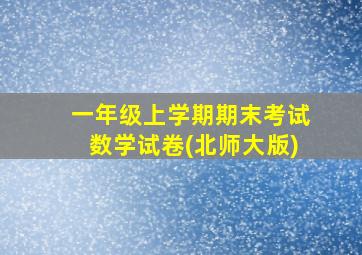 一年级上学期期末考试
数学试卷(北师大版)